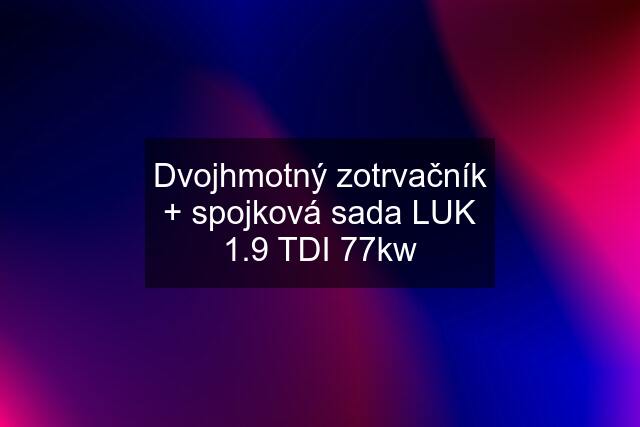 Dvojhmotný zotrvačník + spojková sada LUK 1.9 TDI 77kw